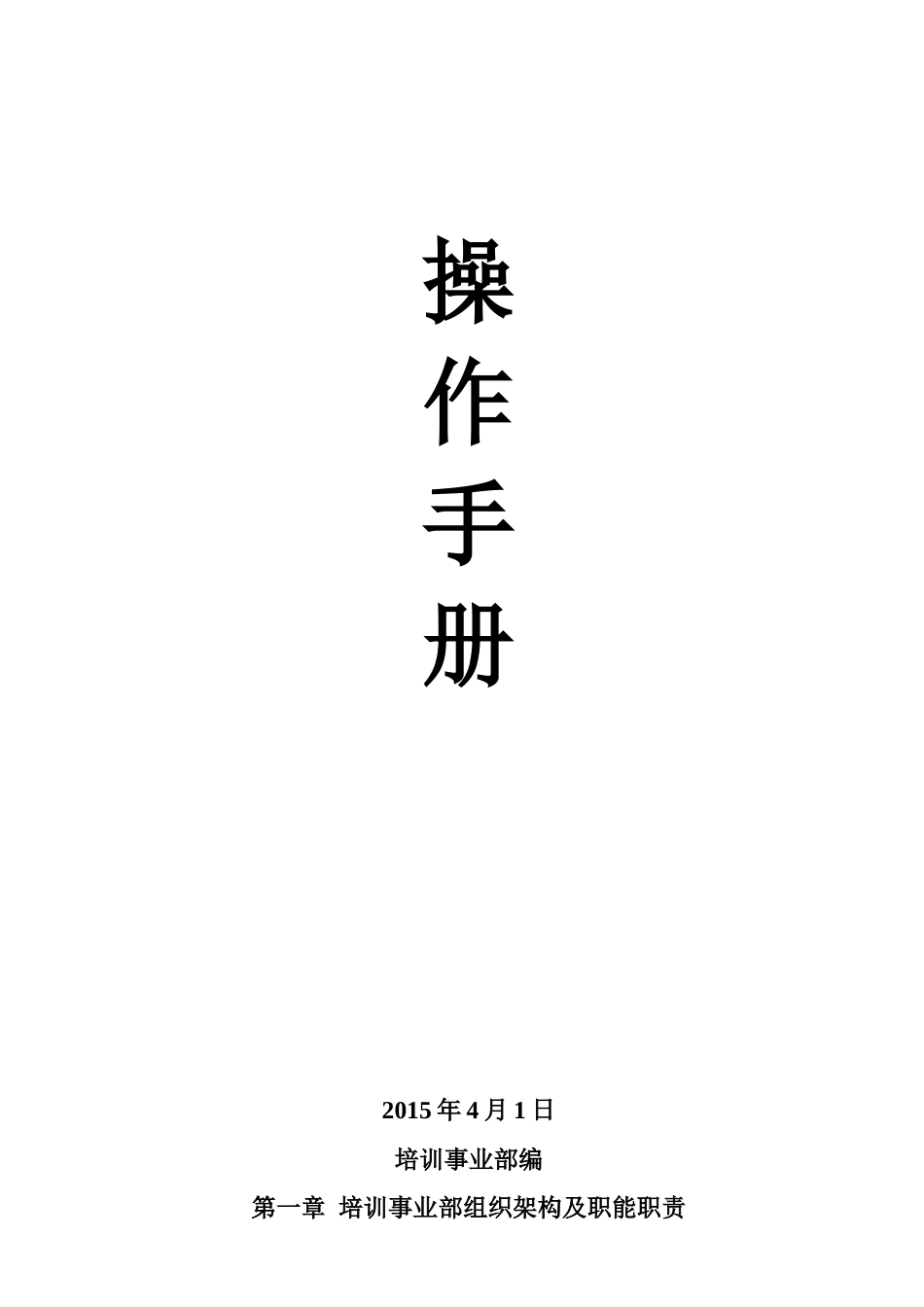 操
作
手
册

2015 年 4 月 1 日

培训事业部编

第一章  培训事业部组织架构及职能职责